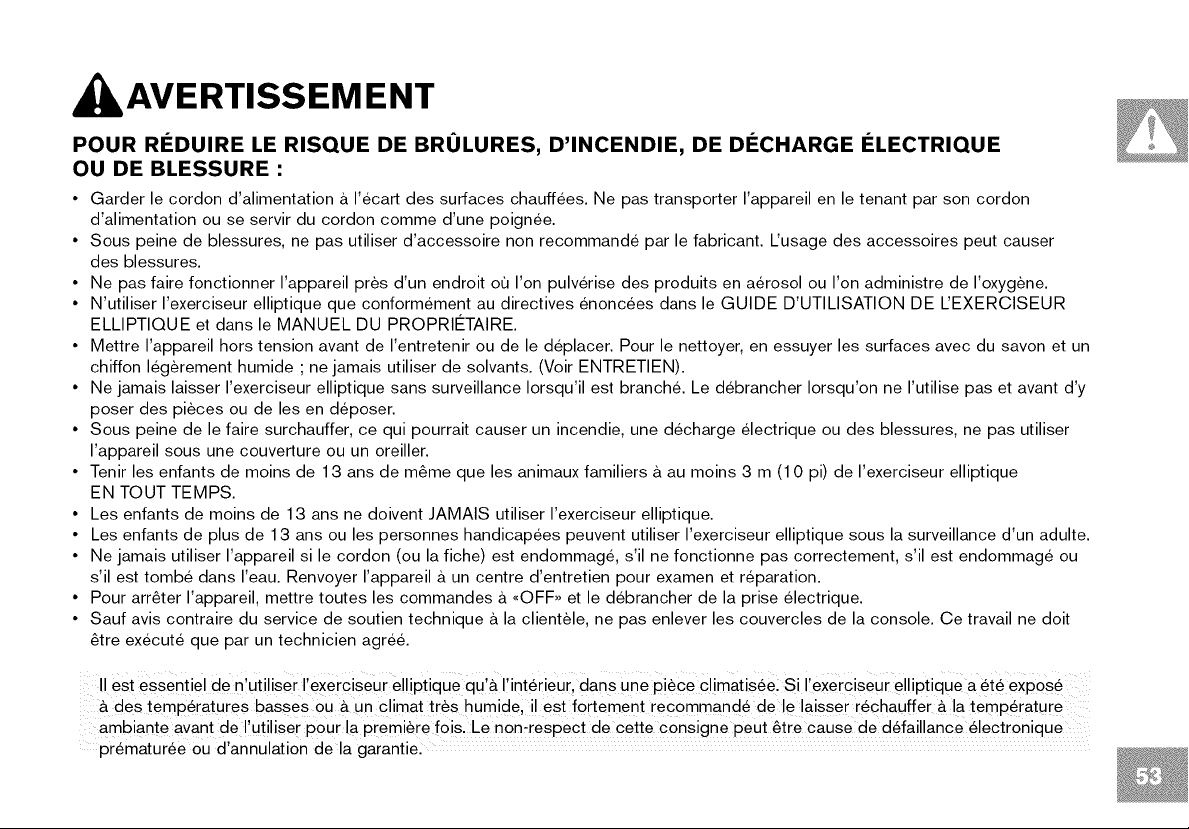 AVERTISSEMENT

POUR RÉDUIRE LE RISQUE DE BRÛLURES, D'INCENDIE, DE DÉCHARGE ÉLECTRIQUE OU DE BLESSURE :

• Garder le cordon d'alimentation à l'écart des surfaces chauffées. Ne pas transporter l'appareil en le tenant par son cordon d'alimentation ou se servir du cordon comme d'une poignée.
• Sous peine de blessures, ne pas utiliser d'accessoire non recommandé par le fabricant. L'usage des accessoires peut causer des blessures.
• Ne pas faire fonctionner l'appareil près d'un endroit où l'on pulvérise des produits en aérosol ou l'on administre de l'oxygène.
• N'utiliser l'exerciseur elliptique que conformément au directives énoncées dans le GUIDE D'UTILISATION DE L'EXERCISEUR ELLIPTIQUE et dans le MANUEL DU PROPRIÉTAIRE.
• Mettre l'appareil hors tension avant de l'entretenir ou de le déplacer. Pour le nettoyer, en essuyer les surfaces avec du savon et un chiffon légèrement humide ; ne jamais utiliser de solvants. (Voir ENTRETIEN).
• Ne jamais laisser l'exerciseur elliptique sans surveillance lorsqu'il est branché. Le débrancher lorsqu'on ne l'utilise pas et avant d'y poser des pièces ou de les en déposer.
• Sous peine de le faire surchauffer, ce qui pourrait causer un incendie, une décharge électrique ou des blessures, ne pas utiliser l'appareil sous une couverture ou un oreiller.
• Tenir les enfants de moins de 13 ans de même que les animaux familiers à au moins 3 m (10 pi) de l'exerciseur elliptique EN TOUT TEMPS.
• Les enfants de moins de 13 ans ne doivent JAMAIS utiliser l'exerciseur elliptique.
• Les enfants de plus de 13 ans ou les personnes handicapées peuvent utiliser l'exerciseur elliptique sous la surveillance d'un adulte.
• Ne jamais utiliser l'appareil si le cordon (ou la fiche) est endommagé, s'il ne fonctionne pas correctement, s'il est endommagé ou s'il est tombé dans l'eau. Renvoyer l'appareil à un centre d'entretien pour examen et réparation.
• Pour arrêter l'appareil, mettre toutes les commandes à «OFF» et le débrancher de la prise électrique.
• Sauf avis contraire du service de soutien technique à la clientèle, ne pas enlever les couvercles de la console. Ce travail ne doit être exécuté que par un technicien agréé.

Il est essentiel de n'utiliser l'exerciseur elliptique qu'à l'intérieur, dans une pièce climatisée. Si l'exerciseur elliptique a été exposé à des températures basses ou à un climat très humide, il est fortement recommandé de le laisser réchauffer à la température ambiante avant de l'utiliser pour la première fois. Le non-respect de cette consigne peut être cause de défaillance électronique prématurée ou d'annulation de la garantie.

53